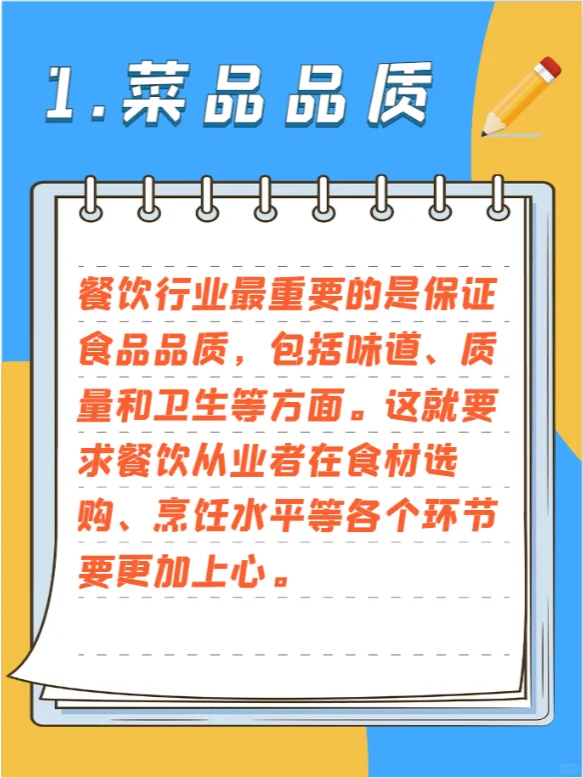 1.菜品品质

餐饮行业最重要的是保证食品品质，包括味道、质量和卫生等方面。这就要求餐饮从业者在食材选购、烹饪水平等各个环节要更加上心。